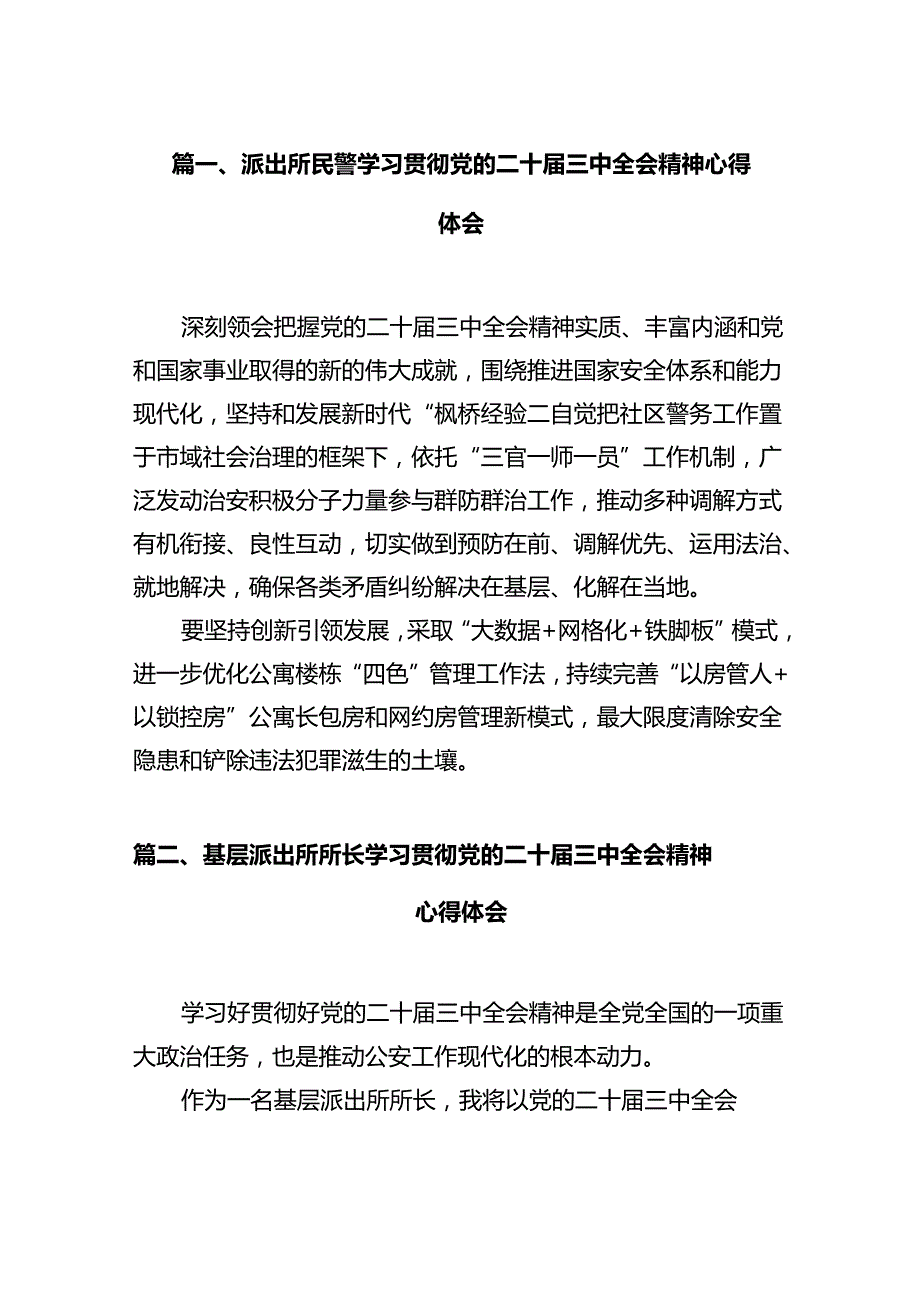 篇一、派出所民警学习贯彻党的二十届三中全会精神心得体会

深刻领会把握党的二十届三中全会精神实质、丰富内涵和党和国家事业取得的新的伟大成就，围绕推进国家安全体系和能力现代化，坚持和发展新时代“枫桥经验二自觉把社区警务工作置于市域社会治理的框架下，依托“三官一师一员”工作机制，广泛发动治安积极分子力量参与群防群治工作，推动多种调解方式有机衔接、良性互动，切实做到预防在前、调解优先、运用法治、就地解决，确保各类矛盾纠纷解决在基层、化解在当地。

要坚持创新引领发展，采取“大数据+网格化+铁脚板”模式，进一步优化公寓楼栋“四色”管理工作法，持续完善“以房管人+以锁控房”公寓长包房和网约房管理新模式，最大限度清除安全隐患和铲除违法犯罪滋生的土壤。

篇二、基层派出所所长学习贯彻党的二十届三中全会精神心得体会

学习好贯彻好党的二十届三中全会精神是全党全国的一项重大政治任务，也是推动公安工作现代化的根本动力。

作为一名基层派出所所长，我将以党的二十届三中全会